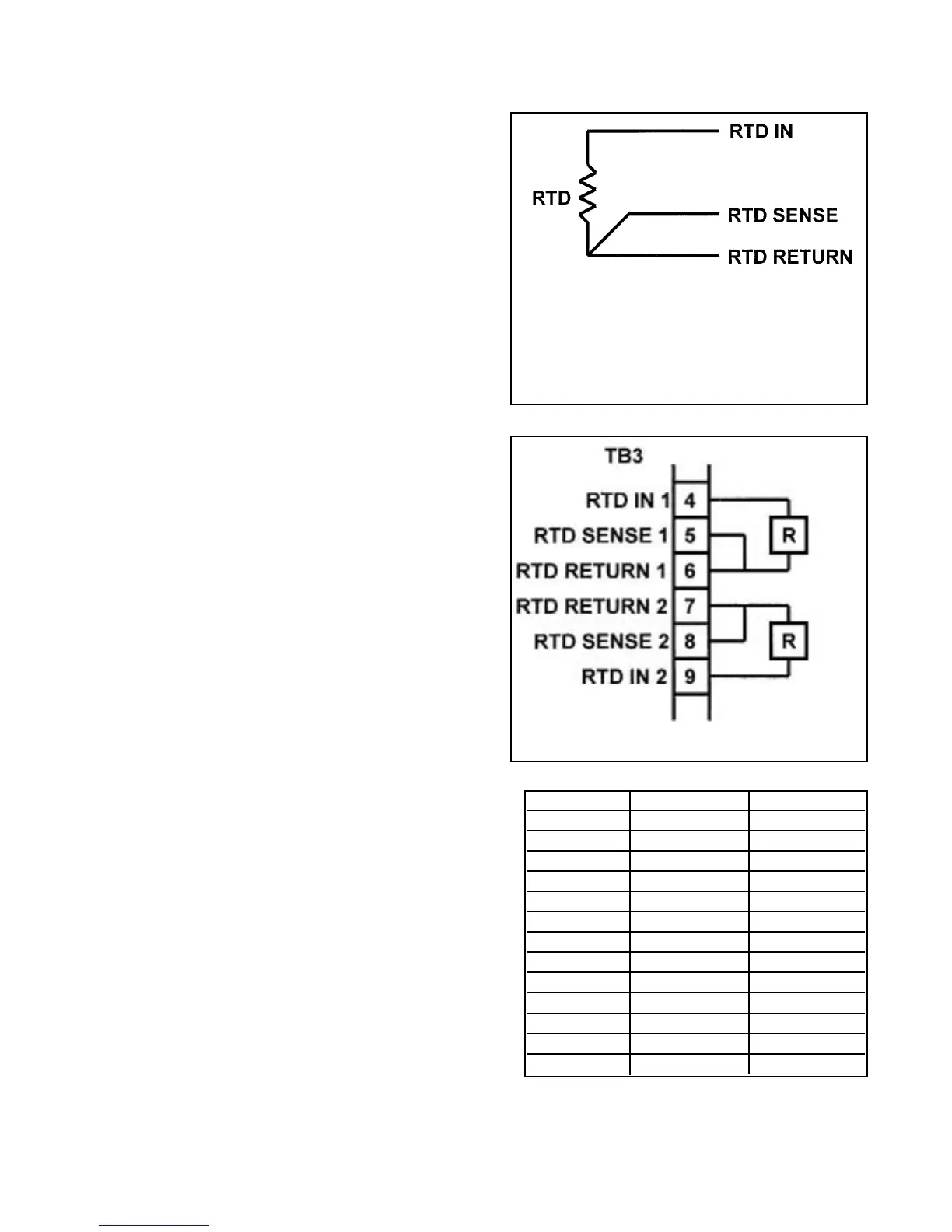 RTD IN
RTD
RTD SENSE
RTD RETURN

TB3
RTD IN 1 4
RTD SENSE 1 5
RTD RETURN 1 6
RTD RETURN 2 7
RTD SENSE 2 8
RTD IN 2 9
R
R